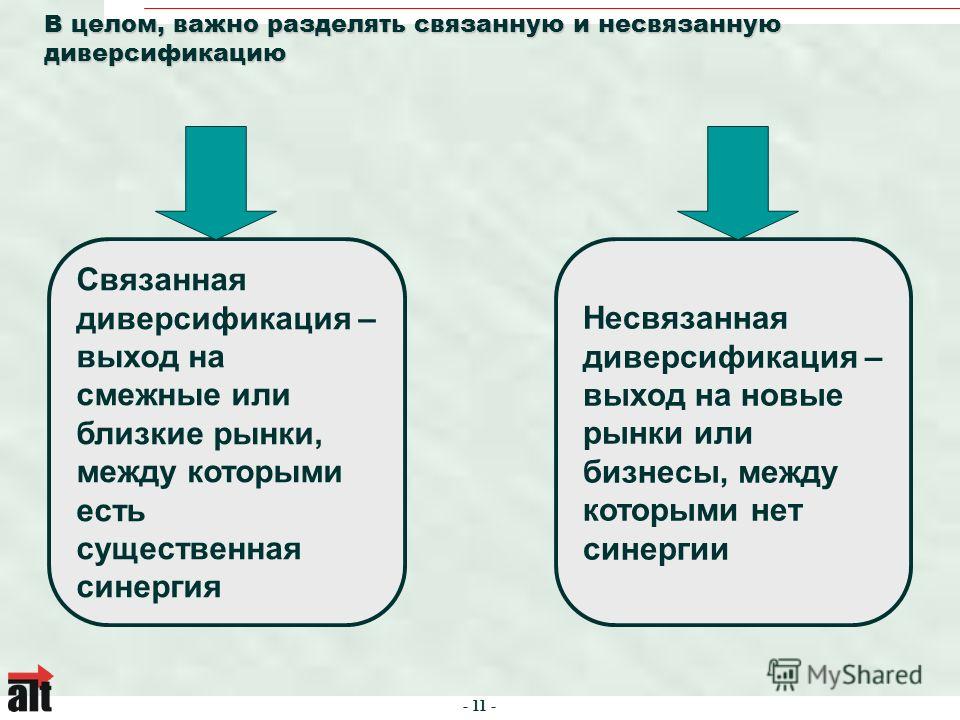 В целом, важно разделять связанную и несвязанную диверсификацию

Связанная диверсификация – выход на смежные или близкие рынки, между которыми есть существенная синергия

Несвязанная диверсификация – выход на новые рынки или бизнесы, между которыми нет синергии

alt

MyShared

- 11 -